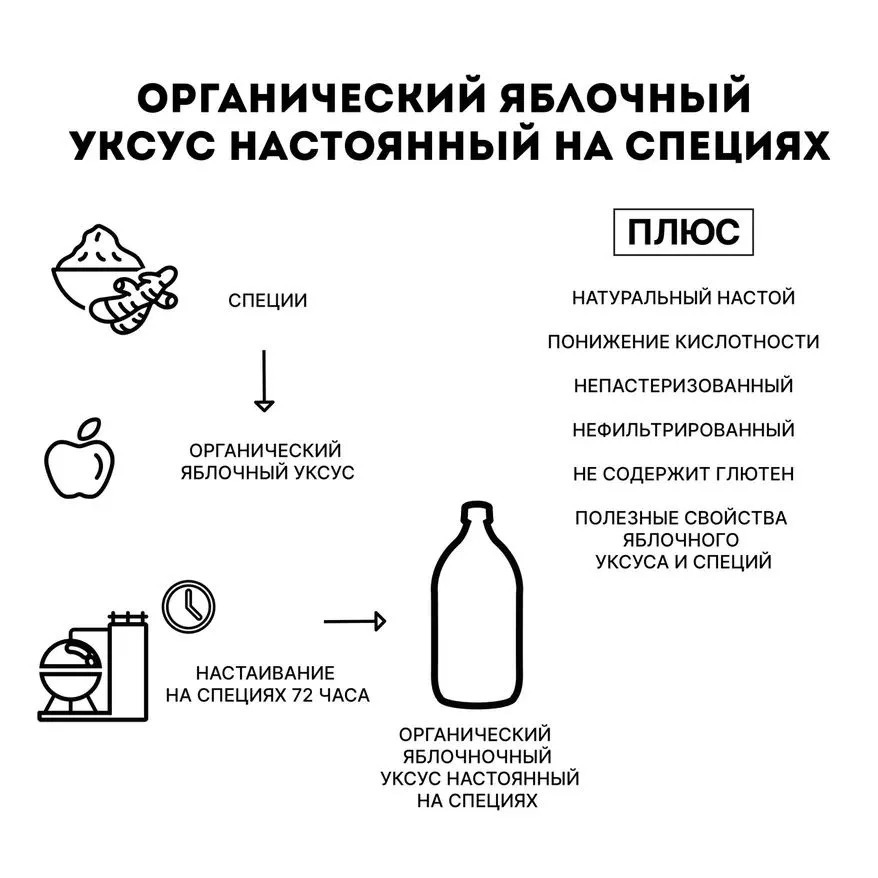 ОРГАНИЧЕСКИЙ ЯБЛОЧНЫЙ УКСУС НАСТОЯННЫЙ НА СПЕЦИЯХ

СПЕЦИИ

ОРГАНИЧЕСКИЙ ЯБЛОЧНЫЙ УКСУС

НАСТАИВАНИЕ НА СПЕЦИЯХ 72 ЧАСА

ОРГАНИЧЕСКИЙ ЯБЛОЧНОЧНЫЙ УКСУС НАСТОЯННЫЙ НА СПЕЦИЯХ

ПЛЮС

НАТУРАЛЬНЫЙ НАСТОЙ

ПОНИЖЕНИЕ КИСЛОТНОСТИ

НЕПАСТЕРИЗОВАННЫЙ

НЕФИЛЬТРИРОВАННЫЙ

НЕ СОДЕРЖИТ ГЛЮТЕН

ПОЛЕЗНЫЕ СВОЙСТВА ЯБЛОЧНОГО УКСУСА И СПЕЦИЙ